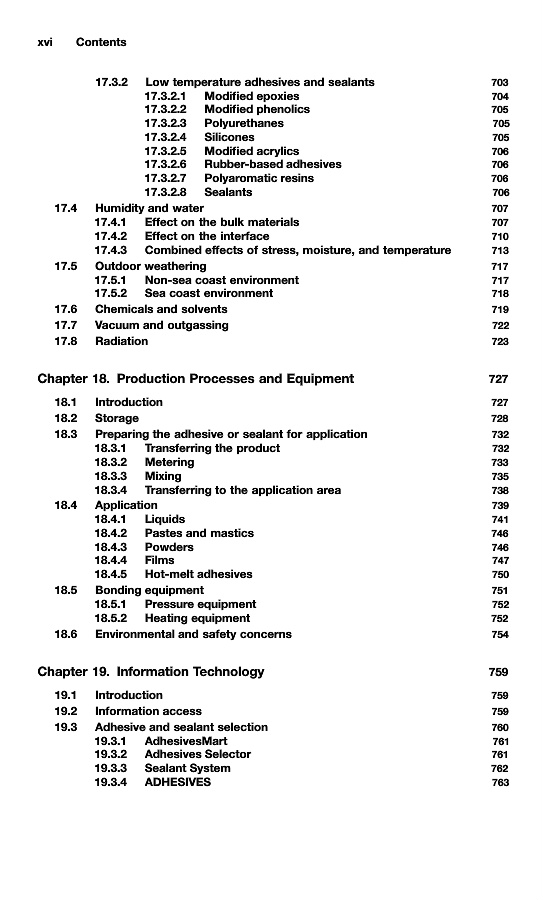 xvi Contents

17.3.2 Low temperature adhesives and sealants 703
17.3.2.1 Modified epoxies 704
17.3.2.2 Modified phenolics 705
17.3.2.3 Polyurethanes 705
17.3.2.4 Silicones 705
17.3.2.5 Modified acrylics 706
17.3.2.6 Rubber-based adhesives 706
17.3.2.7 Polyaromatic resins 706
17.3.2.8 Sealants 706
17.4 Humidity and water 707
17.4.1 Effect on the bulk materials 707
17.4.2 Effect on the interface 710
17.4.3 Combined effects of stress, moisture, and temperature 713
17.5 Outdoor weathering 717
17.5.1 Non-sea coast environment 717
17.5.2 Sea coast environment 718
17.6 Chemicals and solvents 719
17.7 Vacuum and outgassing 722
17.8 Radiation 723

Chapter 18. Production Processes and Equipment 727

18.1 Introduction 727
18.2 Storage 728
18.3 Preparing the adhesive or sealant for application 732
18.3.1 Transferring the product 732
18.3.2 Metering 733
18.3.3 Mixing 735
18.3.4 Transferring to the application area 738
18.4 Application 739
18.4.1 Liquids 741
18.4.2 Pastes and mastics 746
18.4.3 Powders 746
18.4.4 Films 747
18.4.5 Hot-melt adhesives 750
18.5 Bonding equipment 751
18.5.1 Pressure equipment 752
18.5.2 Heating equipment 752
18.6 Environmental and safety concerns 754

Chapter 19. Information Technology 759

19.1 Introduction 759
19.2 Information access 759
19.3 Adhesive and sealant selection 760
19.3.1 AdhesivesMart 761
19.3.2 Adhesives Selector 761
19.3.3 Sealant System 762
19.3.4 ADHESIVES 763